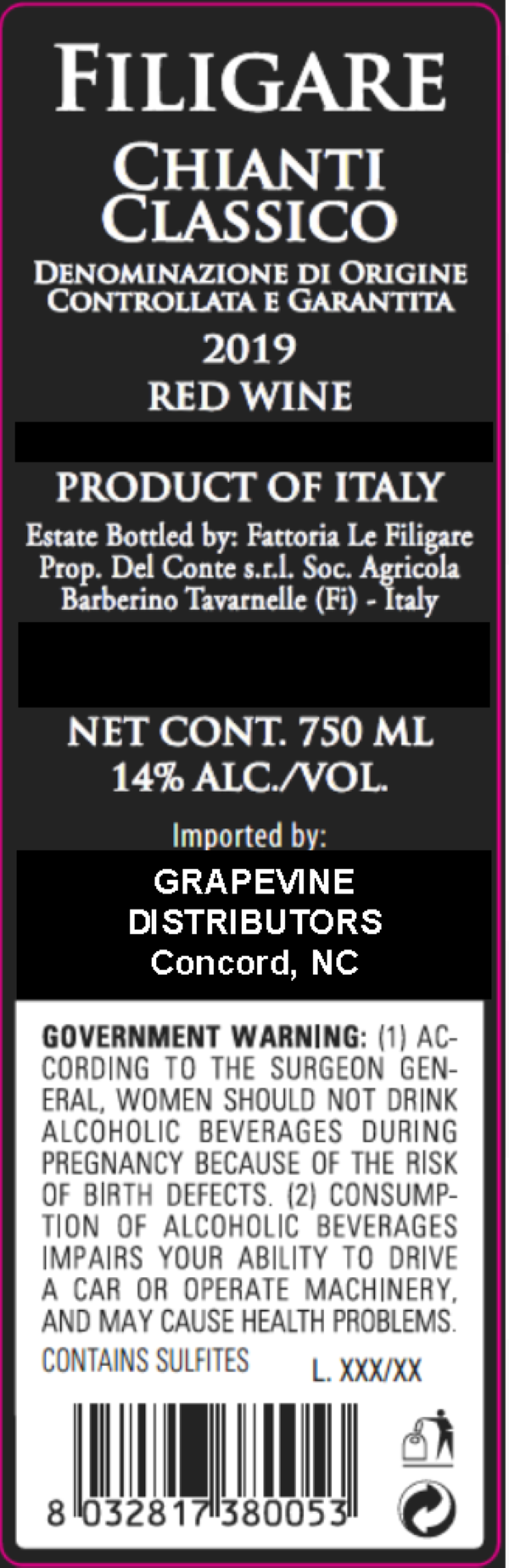 FILIGARE

CHIANTI
CLASSICO

DENOMINAZIONE DI ORIGINE
CONTROLLATA E GARANTITA

2019

RED WINE

PRODUCT OF ITALY

Estate Bottled by: Fattoria Le Filigare
Prop. Del Conte s.r.l. Soc. Agricola
Barberino Tavarnelle (Fi) - Italy

NET CONT. 750 ML
14% ALC./VOL.

Imported by:

GRAPEVINE
DISTRIBUTORS
Concord, NC

GOVERNMENT WARNING: (1) ACCORDING TO THE SURGEON GENERAL, WOMEN SHOULD NOT DRINK ALCOHOLIC BEVERAGES DURING PREGNANCY BECAUSE OF THE RISK OF BIRTH DEFECTS. (2) CONSUMPTION OF ALCOHOLIC BEVERAGES IMPAIRS YOUR ABILITY TO DRIVE A CAR OR OPERATE MACHINERY, AND MAY CAUSE HEALTH PROBLEMS.

CONTAINS SULFITES

L. XXX/XX

8 032817 380053